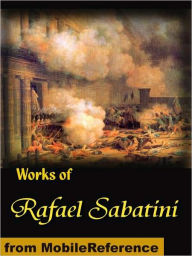 Works of

Rafael Sabatini

from MobileReference